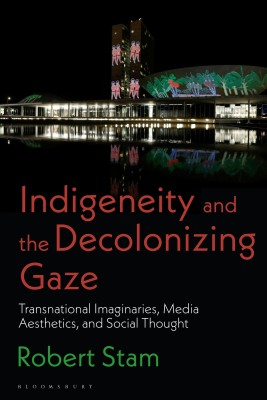 Indigeneity and the Decolonizing Gaze

Transnational Imaginaries, Media Aesthetics, and Social Thought

Robert Stam

BLOOMSBURY